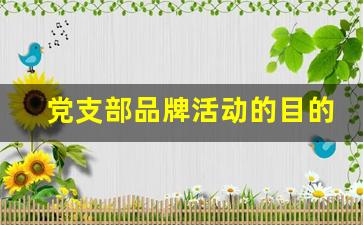 党支部品牌活动的目的